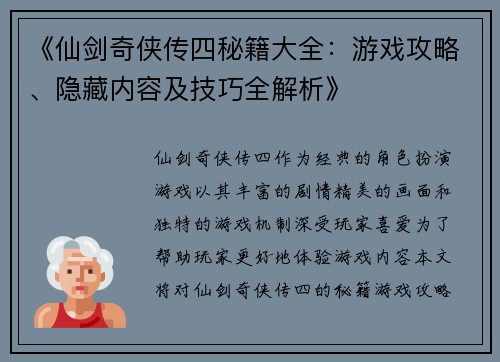 《仙剑奇侠传四秘籍大全：游戏攻略、隐藏内容及技巧全解析》

仙剑奇侠传四作为经典的角色扮演游戏以其丰富的剧情精美的画面和独特的游戏机制深受玩家喜爱为了帮助玩家更好地体验游戏内容本文将对仙剑奇侠传四的秘籍游戏攻略